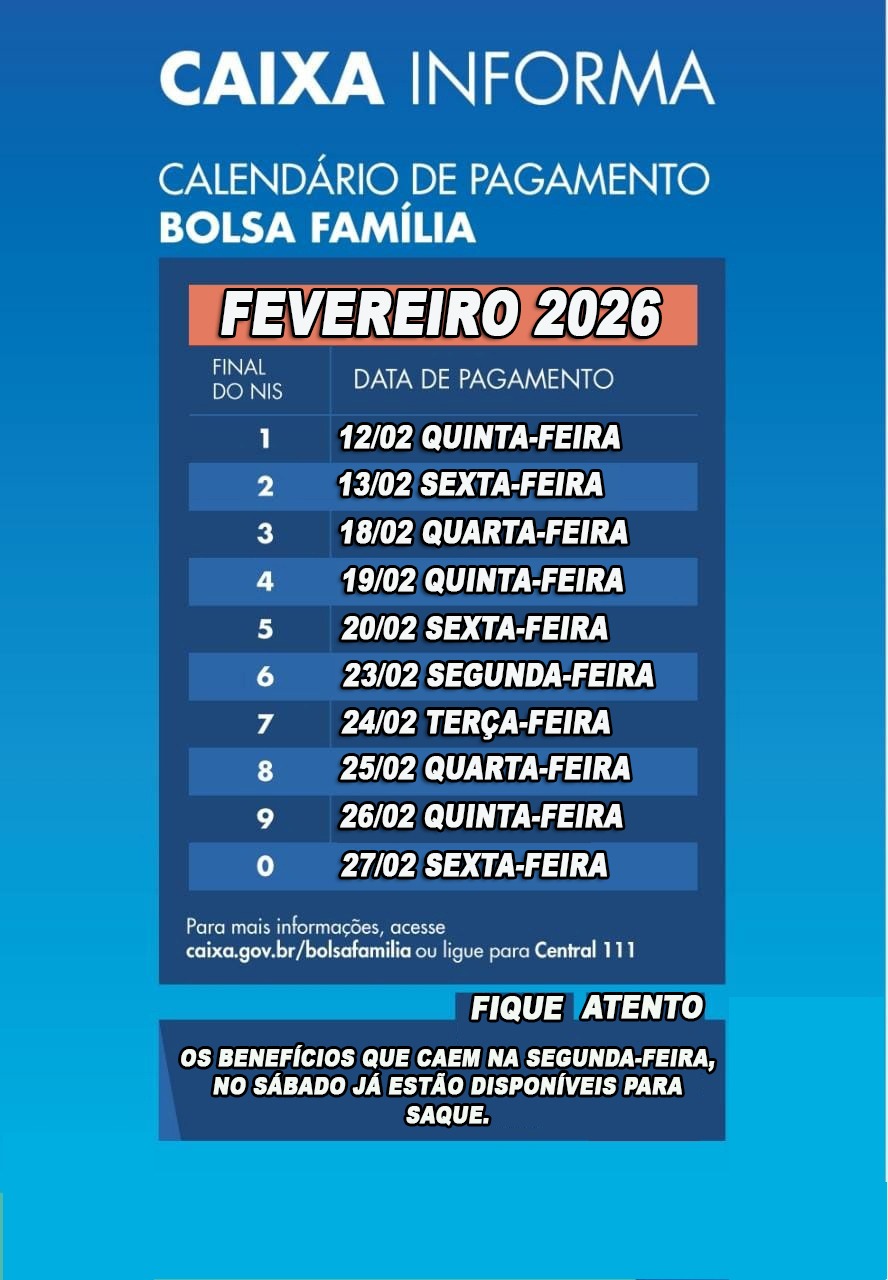 CAIXA INFORMA

CALENDÁRIO DE PAGAMENTO
BOLSA FAMÍLIA

FEVEREIRO 2026

| FINAL DO NIS | DATA DE PAGAMENTO |
|---|---|
| 1 | 12/02 QUINTA-FEIRA |
| 2 | 13/02 SEXTA-FEIRA |
| 3 | 18/02 QUARTA-FEIRA |
| 4 | 19/02 QUINTA-FEIRA |
| 5 | 20/02 SEXTA-FEIRA |
| 6 | 23/02 SEGUNDA-FEIRA |
| 7 | 24/02 TERÇA-FEIRA |
| 8 | 25/02 QUARTA-FEIRA |
| 9 | 26/02 QUINTA-FEIRA |
| 0 | 27/02 SEXTA-FEIRA |

Para mais informações, acesse
caixa.gov.br/bolsafamilia ou ligue para Central 111

FIQUE ATENTO

OS BENEFÍCIOS QUE CAEM NA SEGUNDA-FEIRA, NO SÁBADO JÁ ESTÃO DISPONÍVEIS PARA SAQUE.